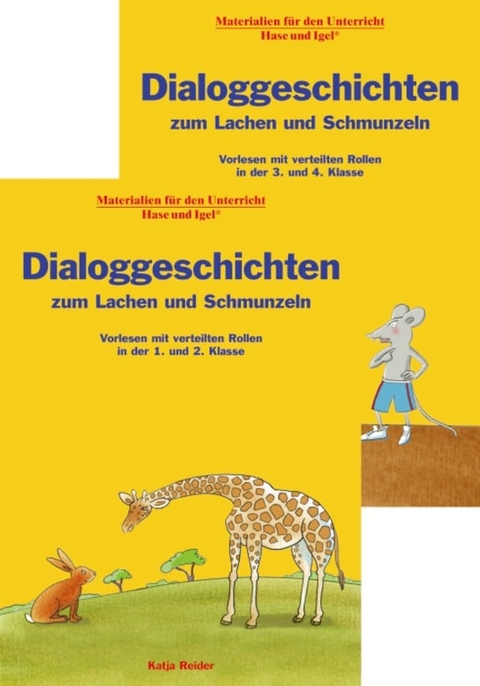 Materialien für den Unterricht
Hase und Igel®

Dialoggeschichten
zum Lachen und Schmunzeln

Vorlesen mit verteilten Rollen in der 3. und 4. Klasse

Materialien für den Unterricht
Hase und Igel®

Dialoggeschichten
zum Lachen und Schmunzeln

Vorlesen mit verteilten Rollen in der 1. und 2. Klasse

Katja Reider